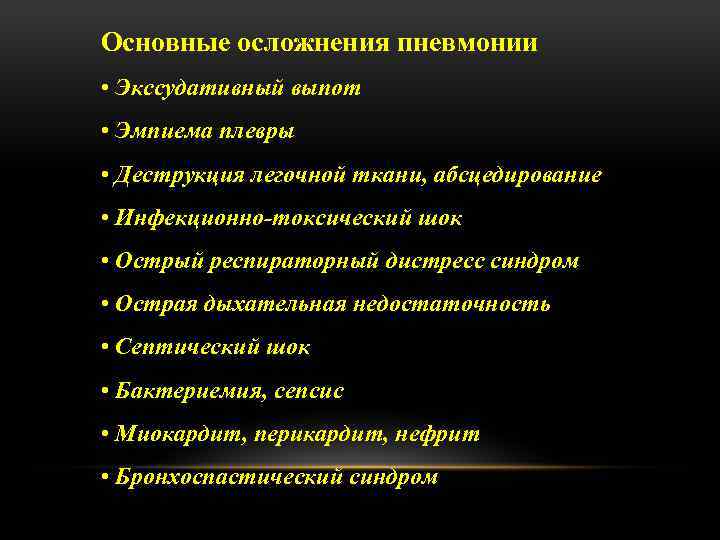 Основные осложнения пневмонии

• Экссудативный выпот

• Эмпиема плевры

• Деструкция легочной ткани, абсцедирование

• Инфекционно-токсический шок

• Острый респираторный дистресс синдром

• Острая дыхательная недостаточность

• Септический шок

• Бактериемия, сепсис

• Миокардит, перикардит, нефрит

• Бронхоспастический синдром